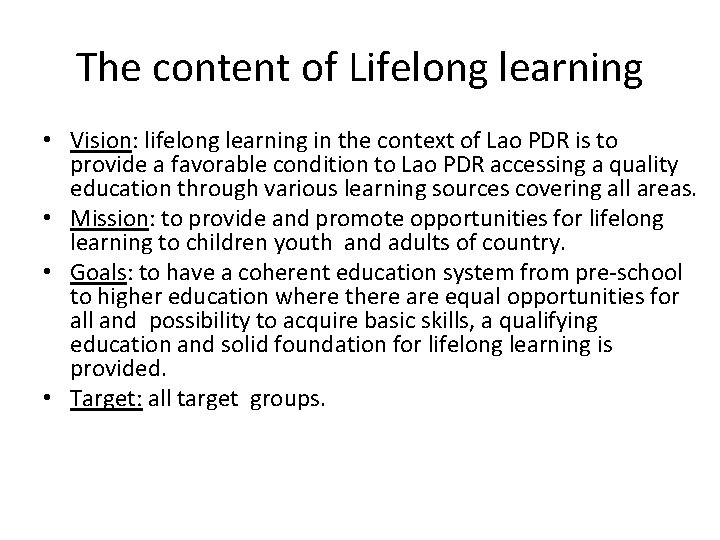 The content of Lifelong learning

• Vision: lifelong learning in the context of Lao PDR is to provide a favorable condition to Lao PDR accessing a quality education through various learning sources covering all areas.
• Mission: to provide and promote opportunities for lifelong learning to children youth and adults of country.
• Goals: to have a coherent education system from pre-school to higher education where there are equal opportunities for all and possibility to acquire basic skills, a qualifying education and solid foundation for lifelong learning is provided.
• Target: all target groups.